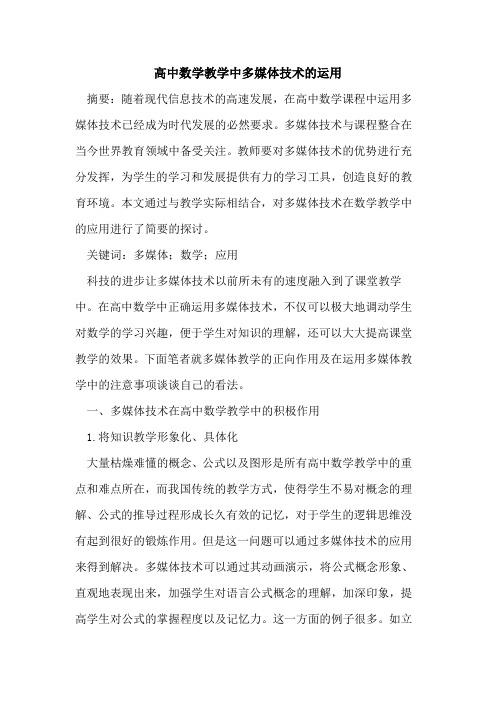 高中数学教学中多媒体技术的运用

摘要：随着现代信息技术的高速发展，在高中数学课程中运用多媒体技术已经成为时代发展的必然要求。多媒体技术与课程整合在当今世界教育领域中备受关注。教师要对多媒体技术的优势进行充分发挥，为学生的学习和发展提供有力的学习工具，创造良好的教育环境。本文通过与教学实际相结合，对多媒体技术在数学教学中的应用进行了简要的探讨。

关键词：多媒体；数学；应用

科技的进步让多媒体技术以前所未有的速度融入到了课堂教学中。在高中数学中正确运用多媒体技术，不仅可以极大地调动学生对数学的学习兴趣，便于学生对知识的理解，还可以大大提高课堂教学的效果。下面笔者就多媒体教学的正向作用及在运用多媒体教学中的注意事项谈谈自己的看法。

一、多媒体技术在高中数学教学中的积极作用

1.将知识教学形象化、具体化

大量枯燥难懂的概念、公式以及图形是所有高中数学教学中的重点和难点所在，而我国传统的教学方式，使得学生不易对概念的理解、公式的推导过程形成长久有效的记忆，对于学生的逻辑思维没有起到很好的锻炼作用。但是这一问题可以通过多媒体技术的应用来得到解决。多媒体技术可以通过其动画演示，将公式概念形象、直观地表现出来，加强学生对语言公式概念的理解，加深印象，提高学生对公式的掌握程度以及记忆力。这一方面的例子很多。如立